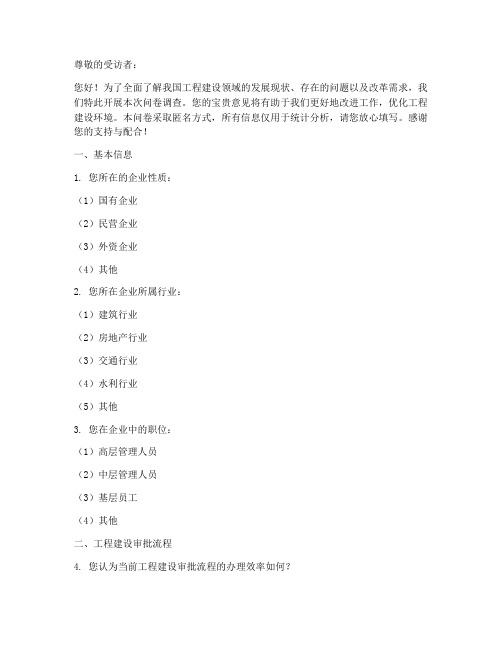 尊敬的受访者：

您好！为了全面了解我国工程建设领域的发展现状、存在的问题以及改革需求，我们特此开展本次问卷调查。您的宝贵意见将有助于我们更好地改进工作，优化工程建设环境。本问卷采取匿名方式，所有信息仅用于统计分析，请您放心填写。感谢您的支持与配合！

一、基本信息

1. 您所在的企业性质：

（1）国有企业

（2）民营企业

（3）外资企业

（4）其他

2. 您所在企业所属行业：

（1）建筑行业

（2）房地产行业

（3）交通行业

（4）水利行业

（5）其他

3. 您在企业中的职位：

（1）高层管理人员

（2）中层管理人员

（3）基层员工

（4）其他

二、工程建设审批流程

4. 您认为当前工程建设审批流程的办理效率如何？